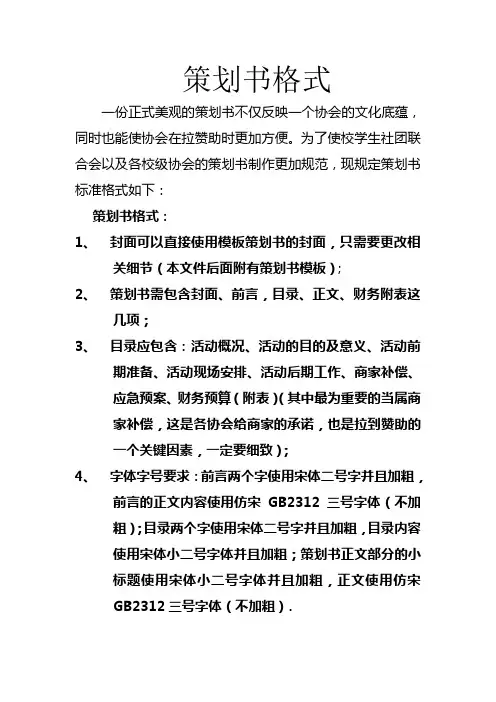 策划书格式

一份正式美观的策划书不仅反映一个协会的文化底蕴，同时也能使协会在拉赞助时更加方便。为了使校学生社团联合会以及各校级协会的策划书制作更加规范，现规定策划书标准格式如下：

策划书格式：

1、 封面可以直接使用模板策划书的封面，只需要更改相关细节（本文件后面附有策划书模板）；

2、 策划书需包含封面、前言，目录、正文、财务附表这几项；

3、 目录应包含：活动概况、活动的目的及意义、活动前期准备、活动现场安排、活动后期工作、商家补偿、应急预案、财务预算（附表）（其中最为重要的当属商家补偿，这是各协会给商家的承诺，也是拉到赞助的一个关键因素，一定要细致）；

4、 字体字号要求：前言两个字使用宋体二号字并且加粗，前言的正文内容使用仿宋 GB2312 三号字体（不加粗）；目录两个字使用宋体二号字并且加粗，目录内容使用宋体小二号字体并且加粗；策划书正文部分的小标题使用宋体小二号字体并且加粗，正文使用仿宋 GB2312 三号字体（不加粗）.